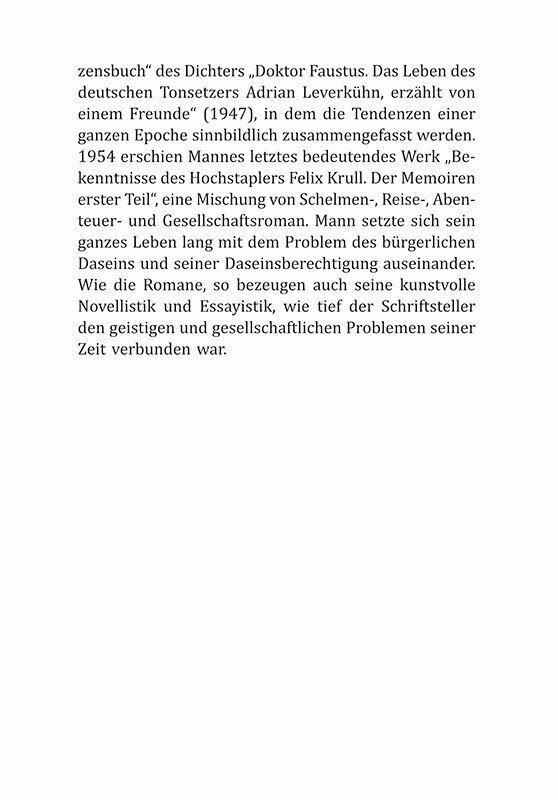 zensbuch“ des Dichters „Doktor Faustus. Das Leben des deutschen Tonsetzers Adrian Leverkühn, erzählt von einem Freunde“ (1947), in dem die Tendenzen einer ganzen Epoche sinnbildlich zusammengefasst werden. 1954 erschien Mannes letztes bedeutendes Werk „Bekenntnisse des Hochstaplers Felix Krull. Der Memoiren erster Teil“, eine Mischung von Schelmen-, Reise-, Abenteuer- und Gesellschaftsroman. Mann setzte sich sein ganzes Leben lang mit dem Problem des bürgerlichen Daseins und seiner Daseinsberechtigung auseinander. Wie die Romane, so bezeugen auch seine kunstvolle Novellistik und Essayistik, wie tief der Schriftsteller den geistigen und gesellschaftlichen Problemen seiner Zeit verbunden war.